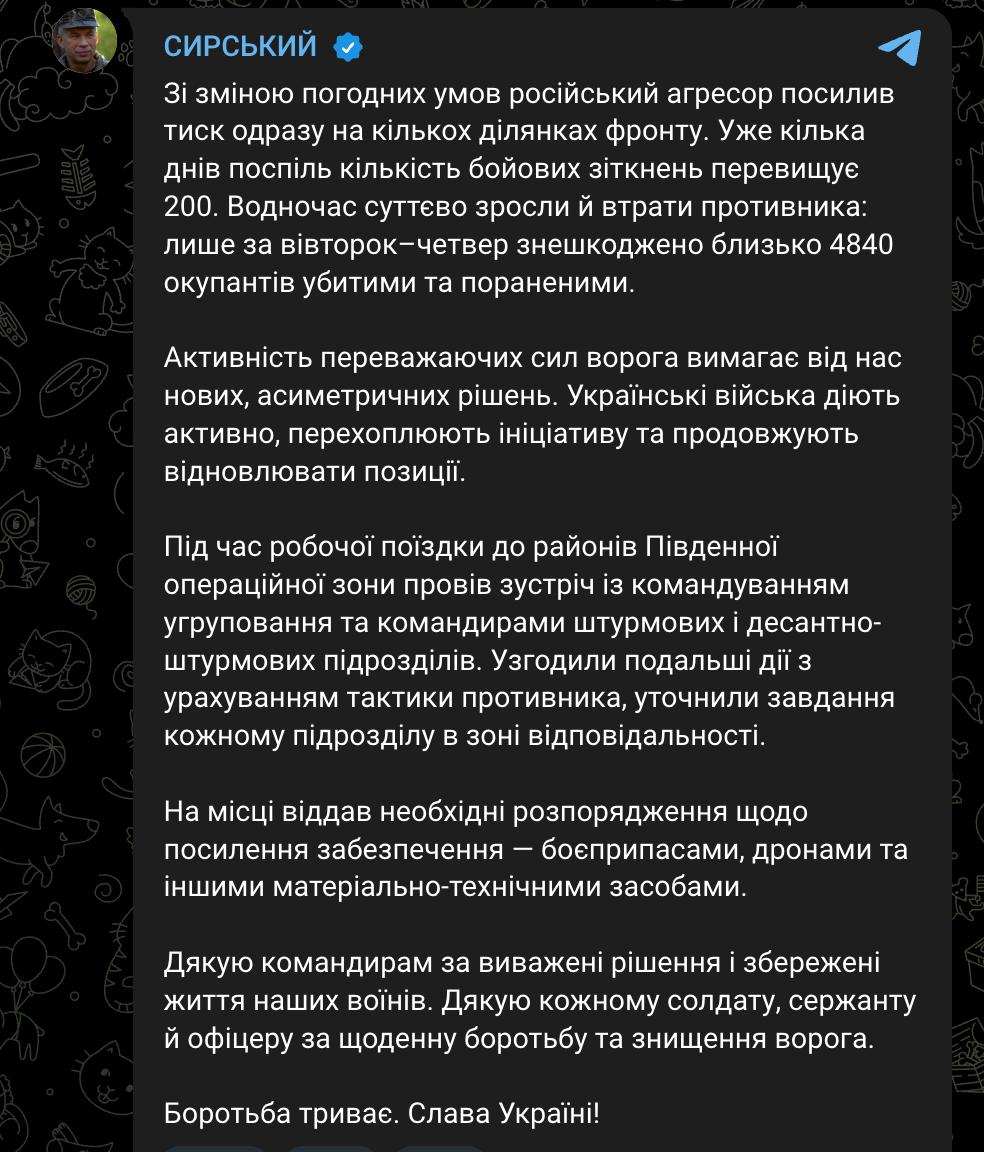 СИРСЬКИЙ

Зі зміною погодних умов російський агресор посилив тиск одразу на кількох ділянках фронту. Уже кілька днів поспіль кількість бойових зіткнень перевищує 200. Водночас суттєво зросли й втрати противника: лише за вівторок–четвер знешкоджено близько 4840 окупантів убитими та пораненими.

Активність переважаючих сил ворога вимагає від нас нових, асиметричних рішень. Українські війська діють активно, перехоплюють ініціативу та продовжують відновлювати позиції.

Під час робочої поїздки до районів Південної операційної зони провів зустріч із командуванням угруповання та командирами штурмових і десантно-штурмових підрозділів. Узгодили подальші дії з урахуванням тактики противника, уточнили завдання кожному підрозділу в зоні відповідальності.

На місці віддав необхідні розпорядження щодо посилення забезпечення — боєприпасами, дронами та іншими матеріально-технічними засобами.

Дякую командирам за виважені рішення і збережені життя наших воїнів. Дякую кожному солдату, сержанту й офіцеру за щоденну боротьбу та знищення ворога.

Боротьба триває. Слава Україні!